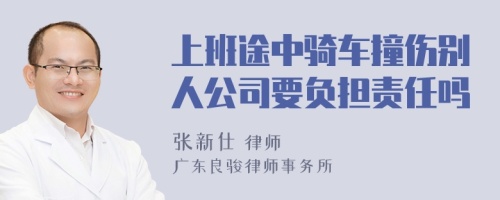 上班途中骑车撞伤别人公司要负担责任吗

张新仕 律师
广东良骏律师事务所